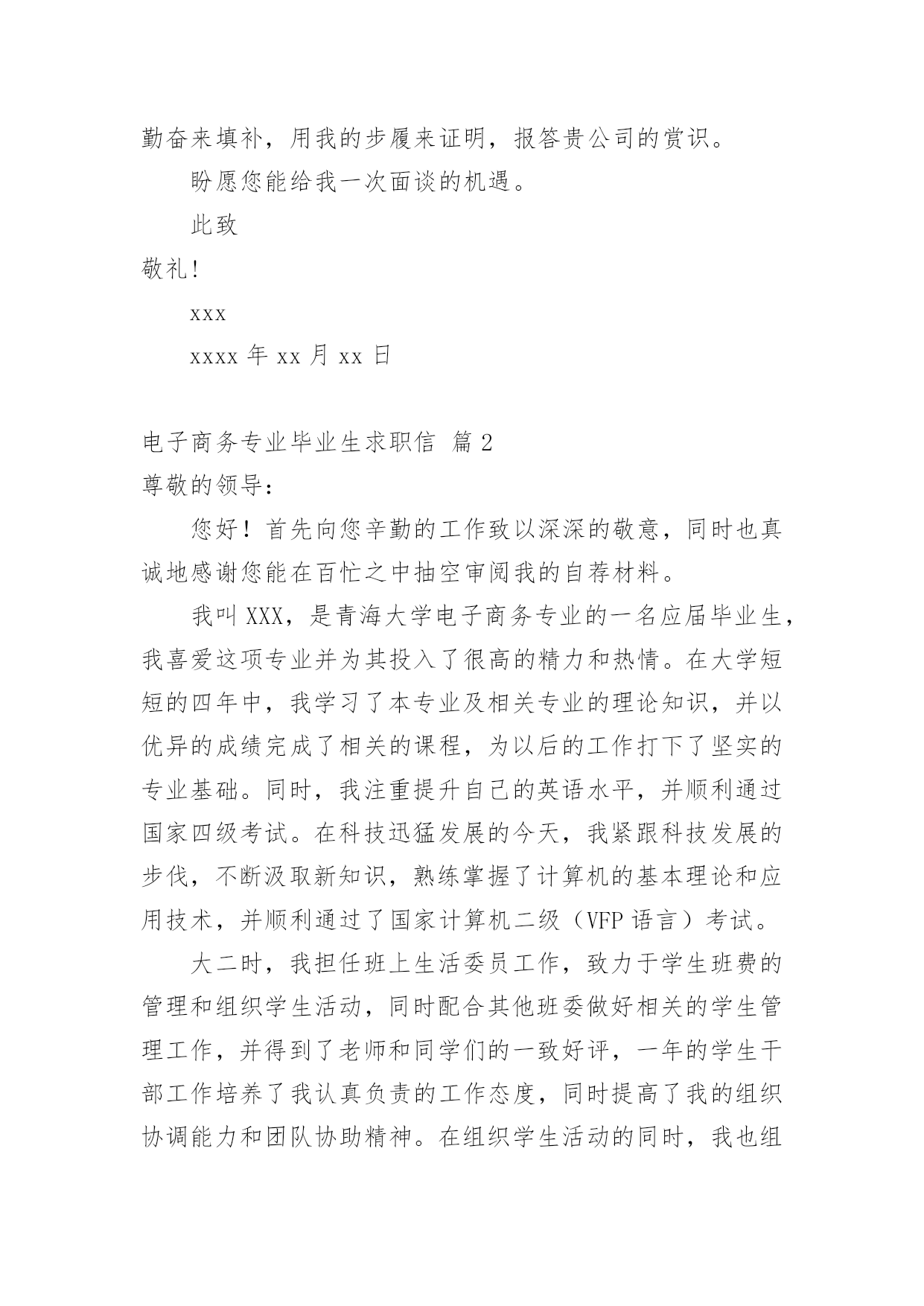 勤奋来填补，用我的步履来证明，报答贵公司的赏识。

盼愿您能给我一次面谈的机遇。

此致

敬礼！

xxx

xxxx 年 xx 月 xx 日

电子商务专业毕业生求职信 篇 2

尊敬的领导：

您好！首先向您辛勤的工作致以深深的敬意，同时也真诚地感谢您能在百忙之中抽空审阅我的自荐材料。

我叫 XXX，是青海大学电子商务专业的一名应届毕业生，我喜爱这项专业并为其投入了很高的精力和热情。在大学短短的四年中，我学习了本专业及相关专业的理论知识，并以优异的成绩完成了相关的课程，为以后的工作打下了坚实的专业基础。同时，我注重提升自己的英语水平，并顺利通过国家四级考试。在科技迅猛发展的今天，我紧跟科技发展的步伐，不断汲取新知识，熟练掌握了计算机的基本理论和应用技术，并顺利通过了国家计算机二级（VFP 语言）考试。

大二时，我担任班上生活委员工作，致力于学生班费的管理和组织学生活动，同时配合其他班委做好相关的学生管理工作，并得到了老师和同学们的一致好评，一年的学生干部工作培养了我认真负责的工作态度，同时提高了我的组织协调能力和团队协助精神。在组织学生活动的同时，我也组